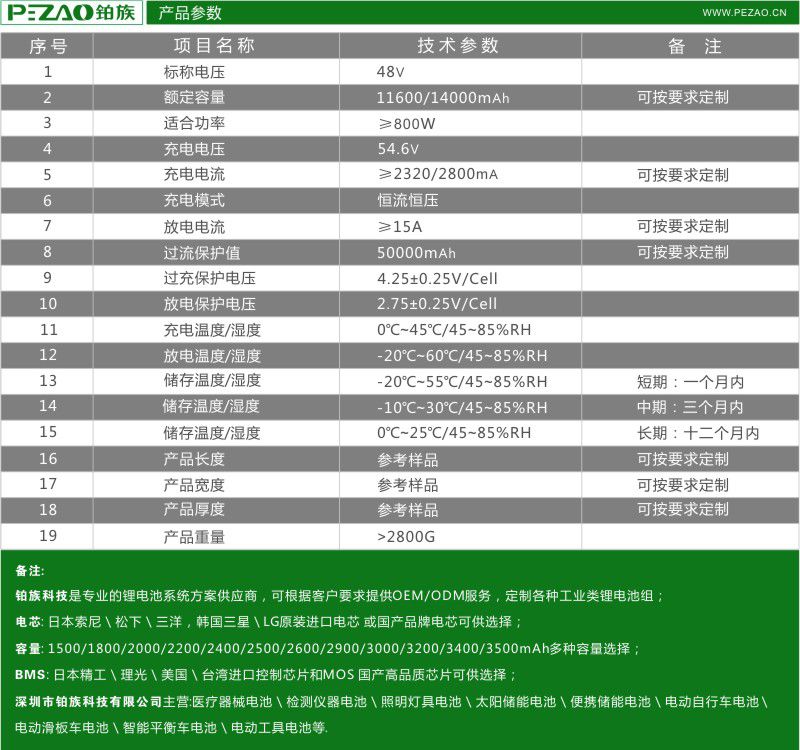 PEZAO铂族 产品参数 WWW.PEZAO.CN

| 序号 | 项目名称 | 技术参数 | 备 注 |
|---|---|---|---|
| 1 | 标称电压 | 48V | |
| 2 | 额定容量 | 11600/14000mAh | 可按要求定制 |
| 3 | 适合功率 | ≥800W | |
| 4 | 充电电压 | 54.6V | |
| 5 | 充电电流 | ≥2320/2800mA | 可按要求定制 |
| 6 | 充电模式 | 恒流恒压 | |
| 7 | 放电电流 | ≥15A | 可按要求定制 |
| 8 | 过流保护值 | 50000mAh | 可按要求定制 |
| 9 | 过充保护电压 | 4.25±0.25V/Cell | |
| 10 | 放电保护电压 | 2.75±0.25V/Cell | |
| 11 | 充电温度/湿度 | 0℃~45℃/45~85%RH | |
| 12 | 放电温度/湿度 | -20℃~60℃/45~85%RH | |
| 13 | 储存温度/湿度 | -20℃~55℃/45~85%RH | 短期：一个月内 |
| 14 | 储存温度/湿度 | -10℃~30℃/45~85%RH | 中期：三个月内 |
| 15 | 储存温度/湿度 | 0℃~25℃/45~85%RH | 长期：十二个月内 |
| 16 | 产品长度 | 参考样品 | 可按要求定制 |
| 17 | 产品宽度 | 参考样品 | 可按要求定制 |
| 18 | 产品厚度 | 参考样品 | 可按要求定制 |
| 19 | 产品重量 | >2800G | |

备注:
铂族科技是专业的锂电池系统方案供应商，可根据客户要求提供OEM/ODM服务，定制各种工业类锂电池组；
电芯: 日本索尼 \ 松下 \ 三洋，韩国三星 \ LG原装进口电芯 或国产品牌电芯可供选择；
容量: 1500/1800/2000/2200/2400/2500/2600/2900/3000/3200/3400/3500mAh多种容量选择；
BMS: 日本精工 \ 理光 \ 美国 \ 台湾进口控制芯片和MOS 国产高品质芯片可供选择；
深圳市铂族科技有限公司主营:医疗器械电池 \ 检测仪器电池 \ 照明灯具电池 \ 太阳储能电池 \ 便携储能电池 \ 电动自行车电池 \ 电动滑板车电池 \ 智能平衡车电池 \ 电动工具电池等.